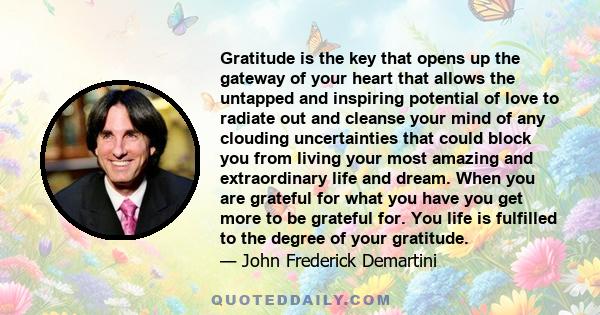 Gratitude is the key that opens up the gateway of your heart that allows the untapped and inspiring potential of love to radiate out and cleanse your mind of any clouding uncertainties that could block you from living your most amazing and extraordinary life and dream. When you are grateful for what you have you get more to be grateful for. You life is fulfilled to the degree of your gratitude.

— John Frederick Demartini

QUOTEDDAILY.COM